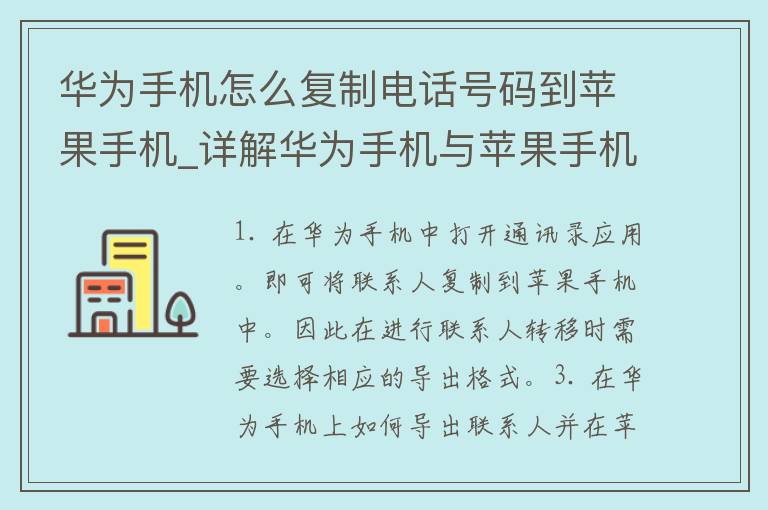 华为手机怎么复制电话号码到苹果手机_详解华为手机与苹果手机

1. 在华为手机中打开通讯录应用。即可将联系人复制到苹果手机中。因此在进行联系人转移时需要选择相应的导出格式。3. 在华为手机上如何导出联系人并在苹